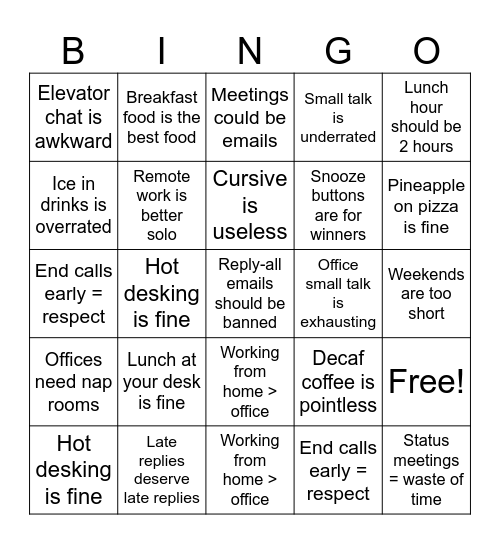 | B | I | N | G | O |
|---|---|---|---|---|
| Elevator chat is awkward | Breakfast food is the best food | Meetings could be emails | Small talk is underrated | Lunch hour should be 2 hours |
| Ice in drinks is overrated | Remote work is better solo | Cursive is useless | Snooze buttons are for winners | Pineapple on pizza is fine |
| End calls early = respect | Hot desking is fine | Reply-all emails should be banned | Office small talk is exhausting | Weekends are too short |
| Offices need nap rooms | Lunch at your desk is fine | Working from home > office | Decaf coffee is pointless | Free! |
| Hot desking is fine | Late replies deserve late replies | Working from home > office | End calls early = respect | Status meetings = waste of time |